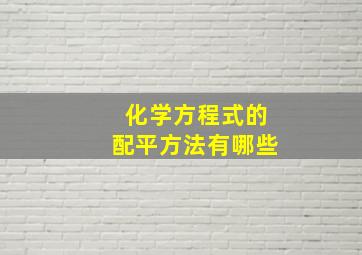 化学方程式的
配平方法有哪些